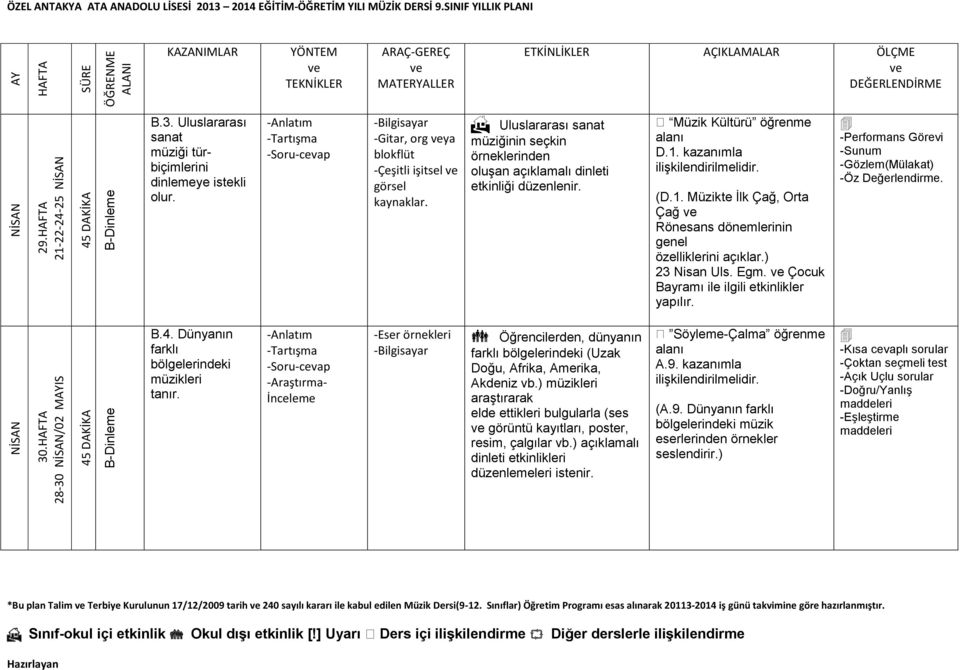 ÖZEL ANTAKYA ATA ANADOLU LİSESİ 2013 – 2014 EĞİTİM-ÖĞRETİM YILI MÜZİK DERSİ 9.SINIF YILLIK PLANI

| AY | HAFTA | SÜRE | ÖĞRENME ALANI | KAZANIMLAR | YÖNTEM ve TEKNİKLER | ARAÇ-GEREÇ ve MATERYALLER | ETKİNLİKLER | AÇIKLAMALAR | ÖLÇME ve DEĞERLENDİRME |
|---|---|---|---|---|---|---|---|---|---|
| NİSAN | 29.HAFTA 21-22-24-25 NİSAN | 45 DAKİKA | B-Dinleme | B.3. Uluslararası sanat müziği tür-biçimlerini dinlemeye istekli olur. | -Anlatım -Tartışma -Soru-cevap | -Bilgisayar -Gitar, org veya blokflüt -Çeşitli işitsel ve görsel kaynaklar. | Uluslararası sanat müziğinin seçkin örneklerinden oluşan açıklamalı dinleti etkinliği düzenlenir. | "Müzik Kültürü" öğrenme alanı D.1. kazanımla ilişkilendirilmelidir. (D.1. Müzikte İlk Çağ, Orta Çağ ve Rönesans dönemlerinin genel özelliklerini açıklar.) 23 Nisan Uls. Egm. ve Çocuk Bayramı ile ilgili etkinlikler yapılır. | -Performans Görevi -Sunum -Gözlem(Mülakat) -Öz Değerlendirme. |
| NİSAN | 30.HAFTA 28-30 NİSAN/02 MAYIS | 45 DAKİKA | B-Dinleme | B.4. Dünyanın farklı bölgelerindeki müzikleri tanır. | -Anlatım -Tartışma -Soru-cevap -Araştırma-İnceleme | -Eser örnekleri -Bilgisayar | Öğrencilerden, dünyanın farklı bölgelerindeki (Uzak Doğu, Afrika, Amerika, Akdeniz vb.) müzikleri araştırarak elde ettikleri bulgularla (ses ve görüntü kayıtları, poster, resim, çalgılar vb.) açıklamalı dinleti etkinlikleri düzenlemeleri istenir. | "Söyleme-Çalma" öğrenme alanı A.9. kazanımla ilişkilendirilmelidir. (A.9. Dünyanın farklı bölgelerindeki müzik eserlerinden örnekler seslendirir.) | -Kısa cevaplı sorular -Çoktan seçmeli test -Açık Uçlu sorular -Doğru/Yanlış maddeleri -Eşleştirme maddeleri |

*Bu plan Talim ve Terbiye Kurulunun 17/12/2009 tarih ve 240 sayılı kararı ile kabul edilen Müzik Dersi(9-12. Sınıflar) Öğretim Programı esas alınarak 20113-2014 iş günü takvimine göre hazırlanmıştır.

Sınıf-okul içi etkinlik Okul dışı etkinlik [!] Uyarı Ders içi ilişkilendirme Diğer derslerle ilişkilendirme

Hazırlayan